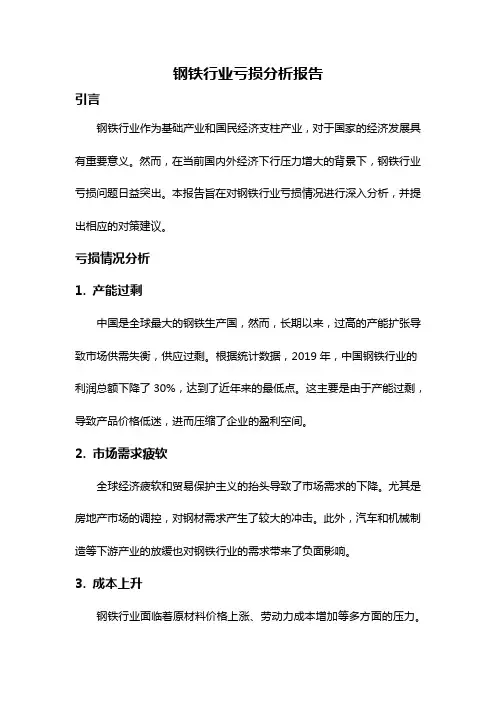 钢铁行业亏损分析报告

引言

钢铁行业作为基础产业和国民经济支柱产业，对于国家的经济发展具有重要意义。然而，在当前国内外经济下行压力增大的背景下，钢铁行业亏损问题日益突出。本报告旨在对钢铁行业亏损情况进行深入分析，并提出相应的对策建议。

亏损情况分析

1. 产能过剩

中国是全球最大的钢铁生产国，然而，长期以来，过高的产能扩张导致市场供需失衡，供应过剩。根据统计数据，2019 年，中国钢铁行业的利润总额下降了 30%，达到了近年来的最低点。这主要是由于产能过剩，导致产品价格低迷，进而压缩了企业的盈利空间。

2. 市场需求疲软

全球经济疲软和贸易保护主义的抬头导致了市场需求的下降。尤其是房地产市场的调控，对钢材需求产生了较大的冲击。此外，汽车和机械制造等下游产业的放缓也对钢铁行业的需求带来了负面影响。

3. 成本上升

钢铁行业面临着原材料价格上涨、劳动力成本增加等多方面的压力。